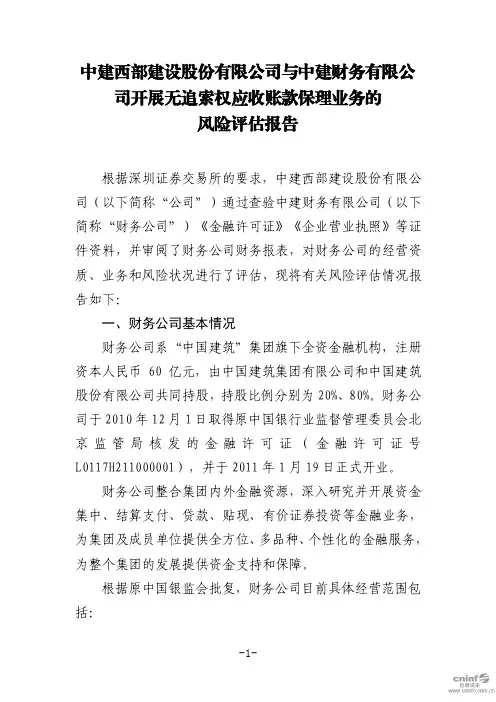 中建西部建设股份有限公司与中建财务有限公司开展无追索权应收账款保理业务的风险评估报告

根据深圳证券交易所的要求，中建西部建设股份有限公司（以下简称“公司”）通过查验中建财务有限公司（以下简称“财务公司”）《金融许可证》《企业营业执照》等证件资料，并审阅了财务公司财务报表，对财务公司的经营资质、业务和风险状况进行了评估，现将有关风险评估情况报告如下：

一、财务公司基本情况

财务公司系“中国建筑”集团旗下全资金融机构，注册资本人民币 60 亿元，由中国建筑集团有限公司和中国建筑股份有限公司共同持股，持股比例分别为 20%、80%。财务公司于 2010 年 12 月 1 日取得原中国银行业监督管理委员会北京监管局核发的金融许可证（金融许可证号 L0117H211000001），并于 2011 年 1 月 19 日正式开业。

财务公司整合集团内外金融资源，深入研究并开展资金集中、结算支付、贷款、贴现、有价证券投资等金融业务，为集团及成员单位提供全方位、多品种、个性化的金融服务，为整个集团的发展提供资金支持和保障。

根据原中国银监会批复，财务公司目前具体经营范围包括：

-1-

cninf 巨潮资讯 www.cninfo.com.cn